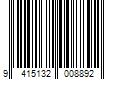 9 415132 008892